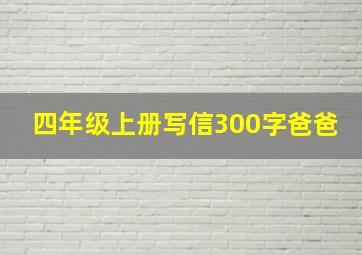 四年级上册写信300字爸爸